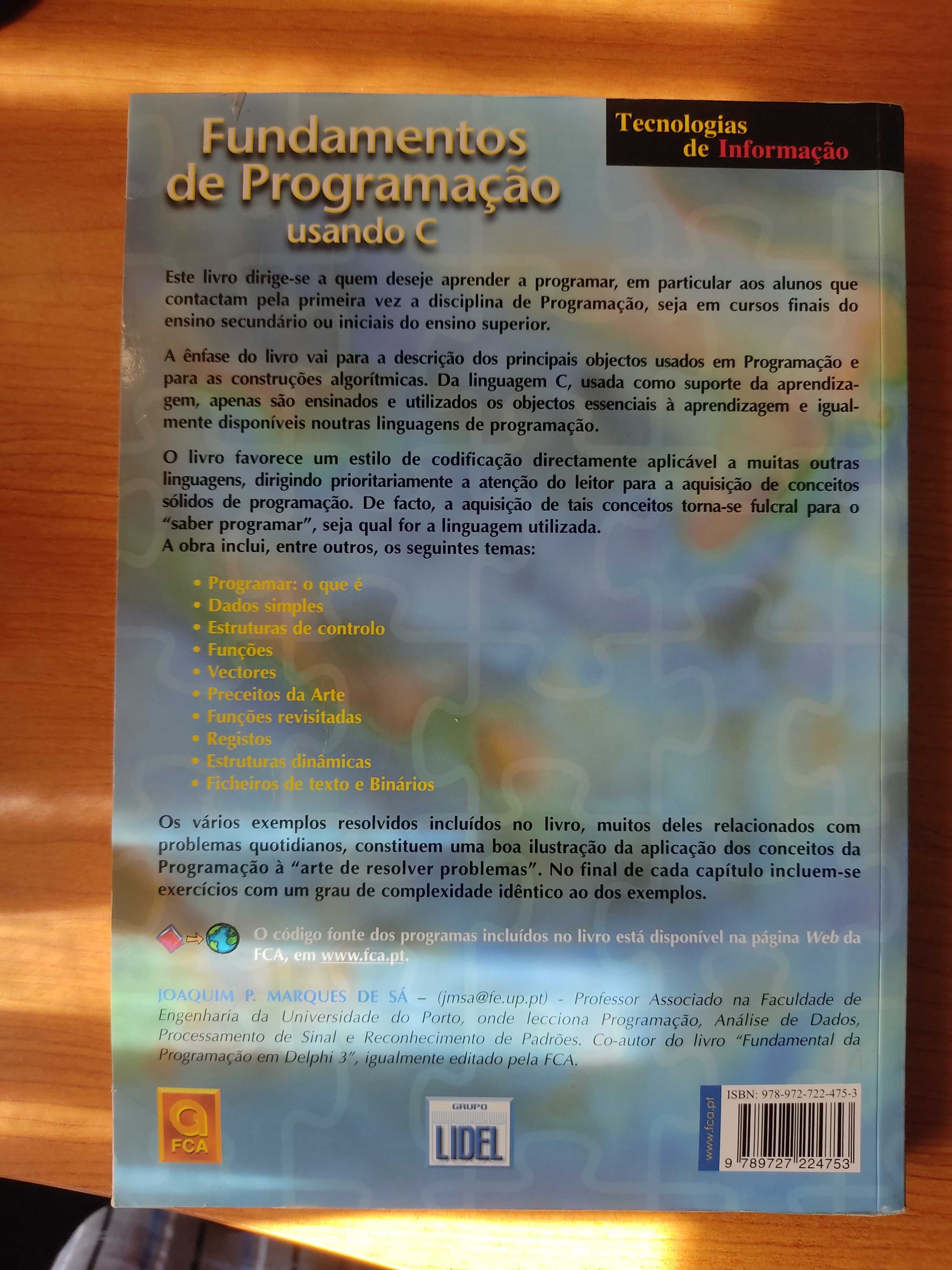 Fundamentos de Programação usando C

Tecnologias de Informação

Este livro dirige-se a quem deseje aprender a programar, em particular aos alunos que contactam pela primeira vez a disciplina de Programação, seja em cursos finais do ensino secundário ou iniciais do ensino superior.

A ênfase do livro vai para a descrição dos principais objectos usados em Programação e para as construções algorítmicas. Da linguagem C, usada como suporte da aprendizagem, apenas são ensinados e utilizados os objectos essenciais à aprendizagem e igualmente disponíveis noutras linguagens de programação.

O livro favorece um estilo de codificação directamente aplicável a muitas outras linguagens, dirigindo prioritariamente a atenção do leitor para a aquisição de conceitos sólidos de programação. De facto, a aquisição de tais conceitos torna-se fulcral para o "saber programar", seja qual for a linguagem utilizada.
A obra inclui, entre outros, os seguintes temas:

• Programar: o que é
• Dados simples
• Estruturas de controlo
• Funções
• Vectores
• Preceitos da Arte
• Funções revisitadas
• Registos
• Estruturas dinâmicas
• Ficheiros de texto e Binários

Os vários exemplos resolvidos incluídos no livro, muitos deles relacionados com problemas quotidianos, constituem uma boa ilustração da aplicação dos conceitos da Programação à "arte de resolver problemas". No final de cada capítulo incluem-se exercícios com um grau de complexidade idêntico ao dos exemplos.

O código fonte dos programas incluídos no livro está disponível na página Web da FCA, em www.fca.pt.

JOAQUIM P. MARQUES DE SÁ – (jmsa@fe.up.pt) - Professor Associado na Faculdade de Engenharia da Universidade do Porto, onde lecciona Programação, Análise de Dados, Processamento de Sinal e Reconhecimento de Padrões. Co-autor do livro "Fundamental da Programação em Delphi 3", igualmente editado pela FCA.

FCA

GRUPO LIDEL

www.fca.pt

ISBN: 978-972-722-475-3

9 789727 224753